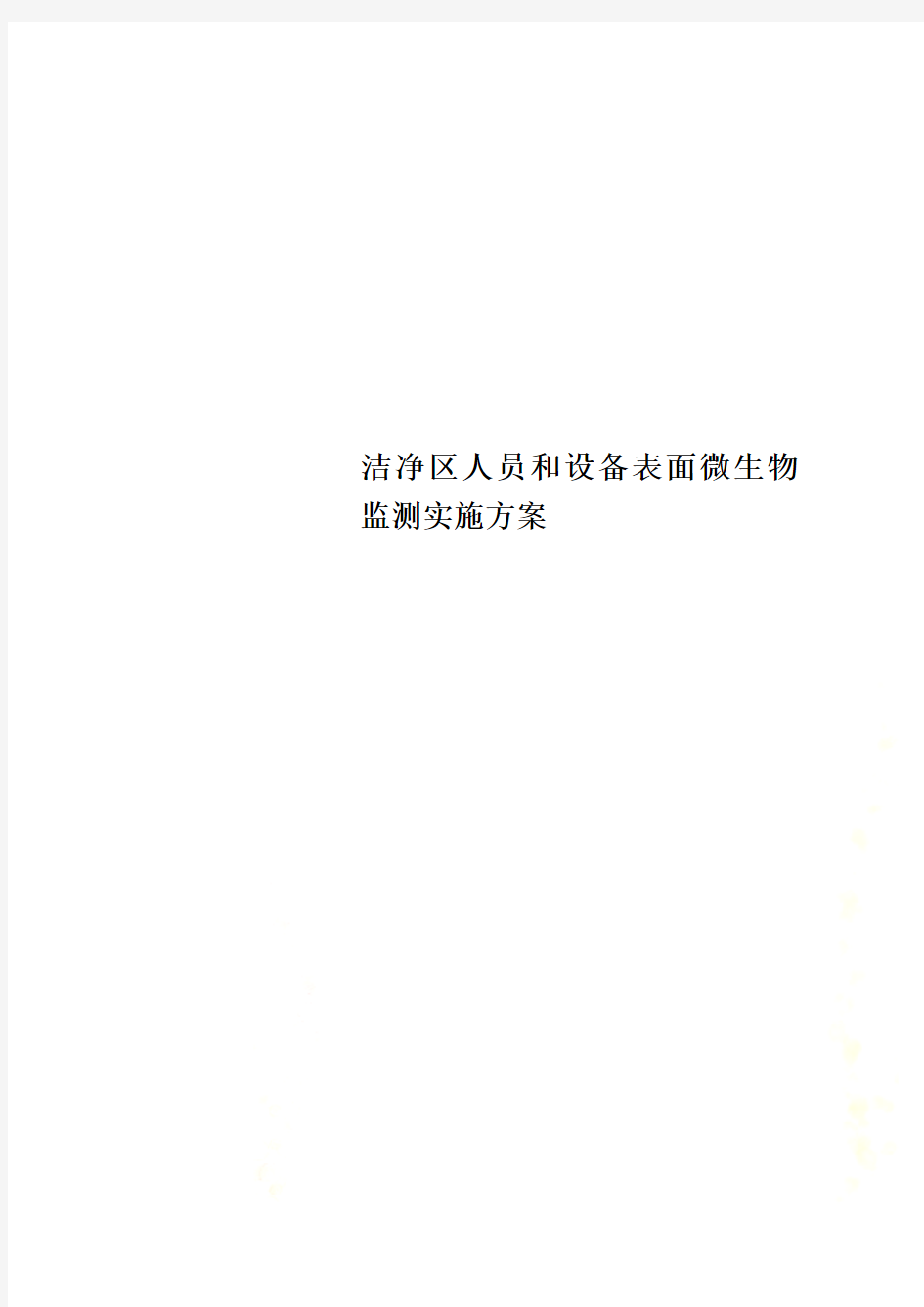 洁净区人员和设备表面微生物监测实施方案